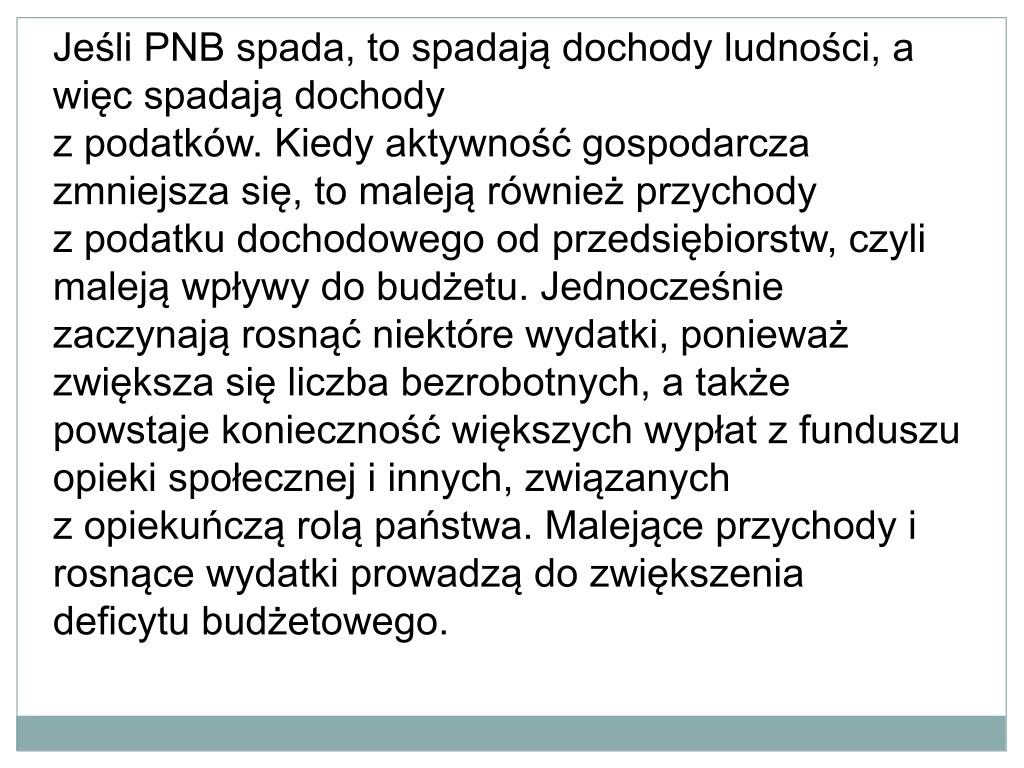 Jeśli PNB spada, to spadają dochody ludności, a więc spadają dochody z podatków. Kiedy aktywność gospodarcza zmniejsza się, to maleją również przychody z podatku dochodowego od przedsiębiorstw, czyli maleją wpływy do budżetu. Jednocześnie zaczynają rosnąć niektóre wydatki, ponieważ zwiększa się liczba bezrobotnych, a także powstaje konieczność większych wypłat z funduszu opieki społecznej i innych, związanych z opiekuńczą rolą państwa. Malejące przychody i rosnące wydatki prowadzą do zwiększenia deficytu budżetowego.